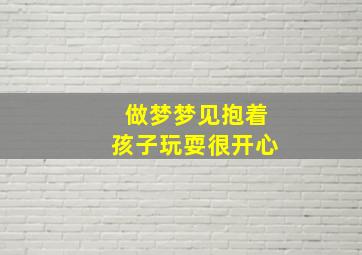 做梦梦见抱着
孩子玩耍很开心